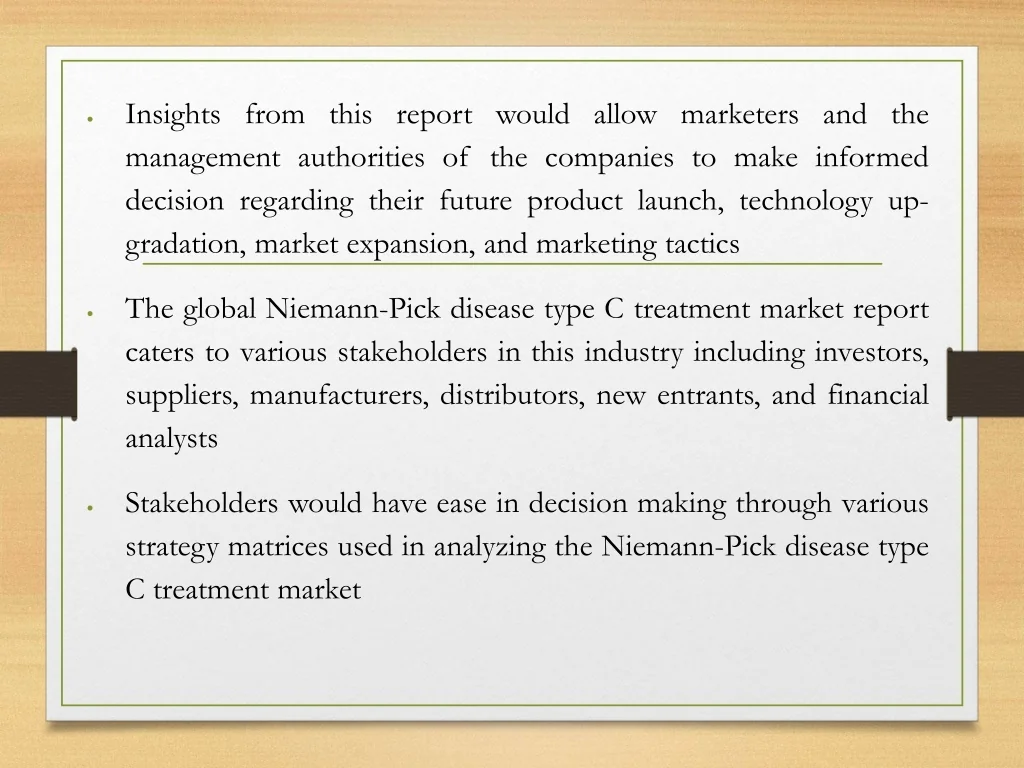 • Insights from this report would allow marketers and the management authorities of the companies to make informed decision regarding their future product launch, technology upgradation, market expansion, and marketing tactics

• The global Niemann-Pick disease type C treatment market report caters to various stakeholders in this industry including investors, suppliers, manufacturers, distributors, new entrants, and financial analysts

• Stakeholders would have ease in decision making through various strategy matrices used in analyzing the Niemann-Pick disease type C treatment market